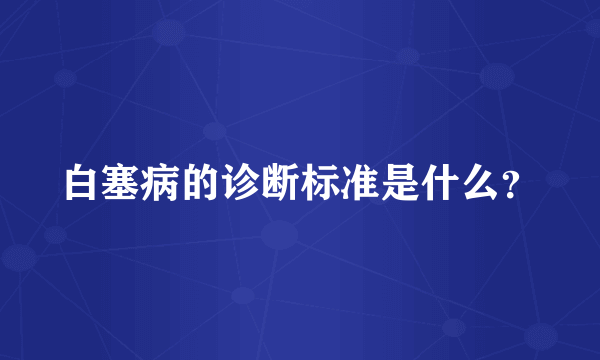 白塞病的诊断标准是什么？